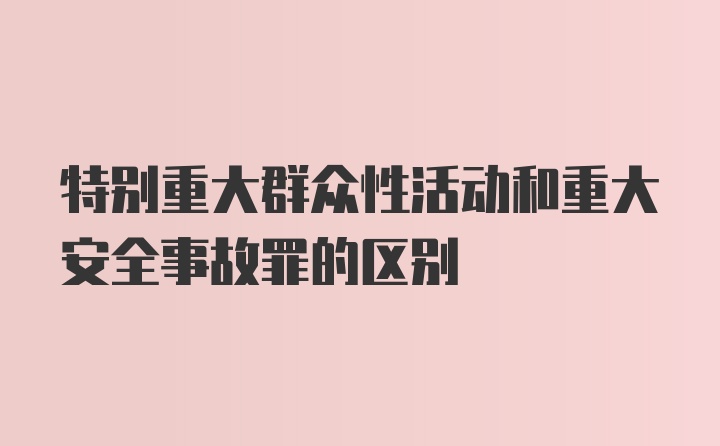 特别重大群众性活动和重大安全事故罪的区别